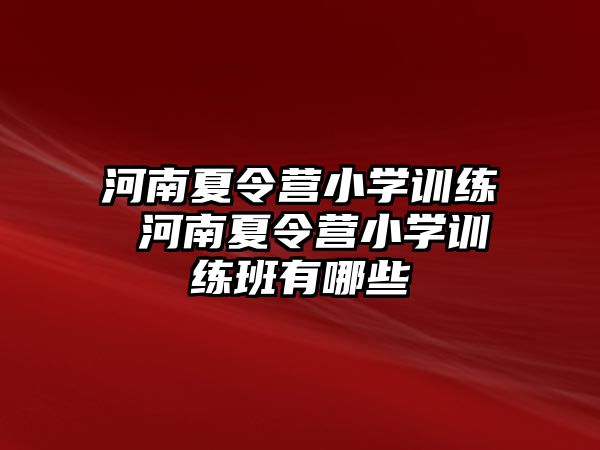 河南夏令营小学训练 河南夏令营小学训练班有哪些